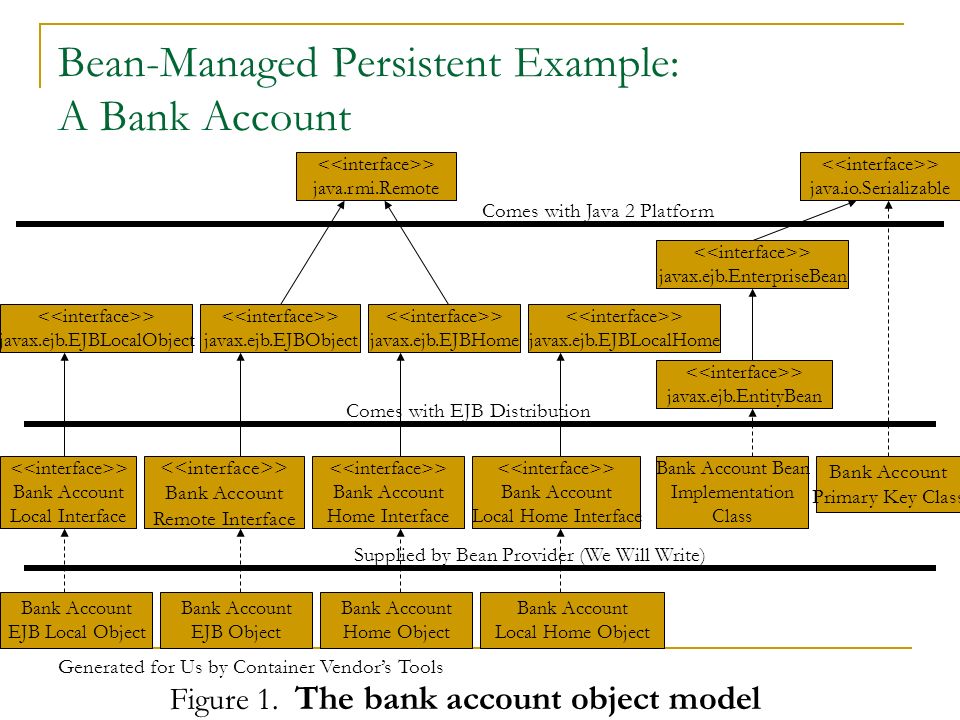 Bean-Managed Persistent Example:
A Bank Account

<<interface>>
java.rmi.Remote

<<interface>>
java.io.Serializable

Comes with Java 2 Platform

<<interface>>
javax.ejb.EnterpriseBean

<<interface>>
javax.ejb.EJBLocalObject

<<interface>>
javax.ejb.EJBObject

<<interface>>
javax.ejb.EJBHome

<<interface>>
javax.ejb.EJBLocalHome

<<interface>>
javax.ejb.EntityBean

Comes with EJB Distribution

<<interface>>
Bank Account
Local Interface

<<interface>>
Bank Account
Remote Interface

<<interface>>
Bank Account
Home Interface

<<interface>>
Bank Account
Local Home Interface

Bank Account Bean
Implementation
Class

Bank Account
Primary Key Class

Supplied by Bean Provider (We Will Write)

Bank Account
EJB Local Object

Bank Account
EJB Object

Bank Account
Home Object

Bank Account
Local Home Object

Generated for Us by Container Vendor's Tools

Figure 1. The bank account object model